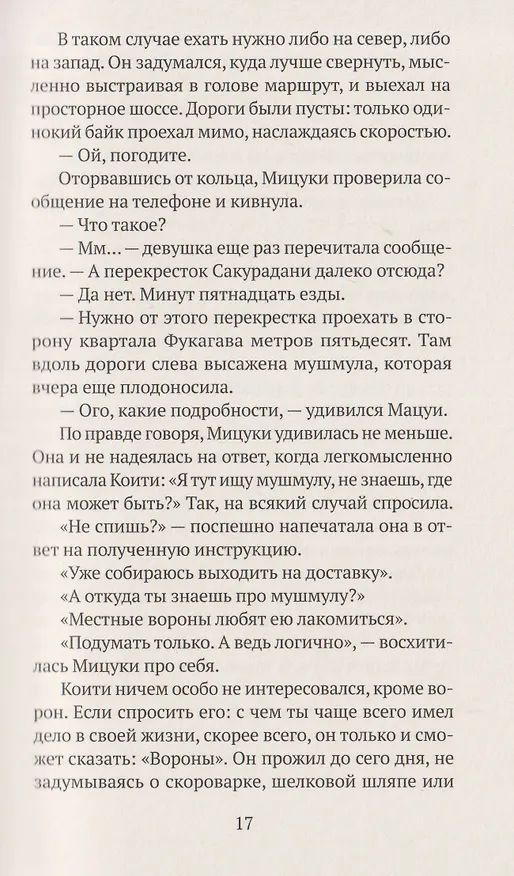 В таком случае ехать нужно либо на север, либо на запад. Он задумался, куда лучше свернуть, мысленно выстраивая в голове маршрут, и выехал на просторное шоссе. Дороги были пусты: только одинокий байк проехал мимо, наслаждаясь скоростью.

— Ой, погодите.

Оторвавшись от кольца, Мицуки проверила сообщение на телефоне и кивнула.

— Что такое?

— Мм... — девушка еще раз перечитала сообщение. — А перекресток Сакурадани далеко отсюда?

— Да нет. Минут пятнадцать езды.

— Нужно от этого перекрестка проехать в сторону квартала Фукагава метров пятьдесят. Там вдоль дороги слева высажена мушмула, которая вчера еще плодоносила.

— Ого, какие подробности, — удивился Мацуи.

По правде говоря, Мицуки удивилась не меньше. Она и не надеялась на ответ, когда легкомысленно написала Коити: «Я тут ищу мушмулу, не знаешь, где она может быть?» Так, на всякий случай спросила.

«Не спишь?» — поспешно напечатала она в ответ на полученную инструкцию.

«Уже собираюсь выходить на доставку».

«А откуда ты знаешь про мушмулу?»

«Местные вороны любят ею лакомиться».

«Подумать только. А ведь логично», — восхитилась Мицуки про себя.

Коити ничем особо не интересовался, кроме ворон. Если спросить его: с чем ты чаще всего имел дело в своей жизни, скорее всего, он только и сможет сказать: «Вороны». Он прожил до сего дня, не задумываясь о скороварке, шелковой шляпе или

17